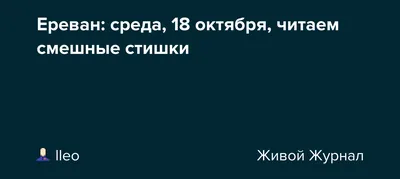 Ереван: среда, 18 октября, читаем смешные стишки

lleo

Живой Журнал